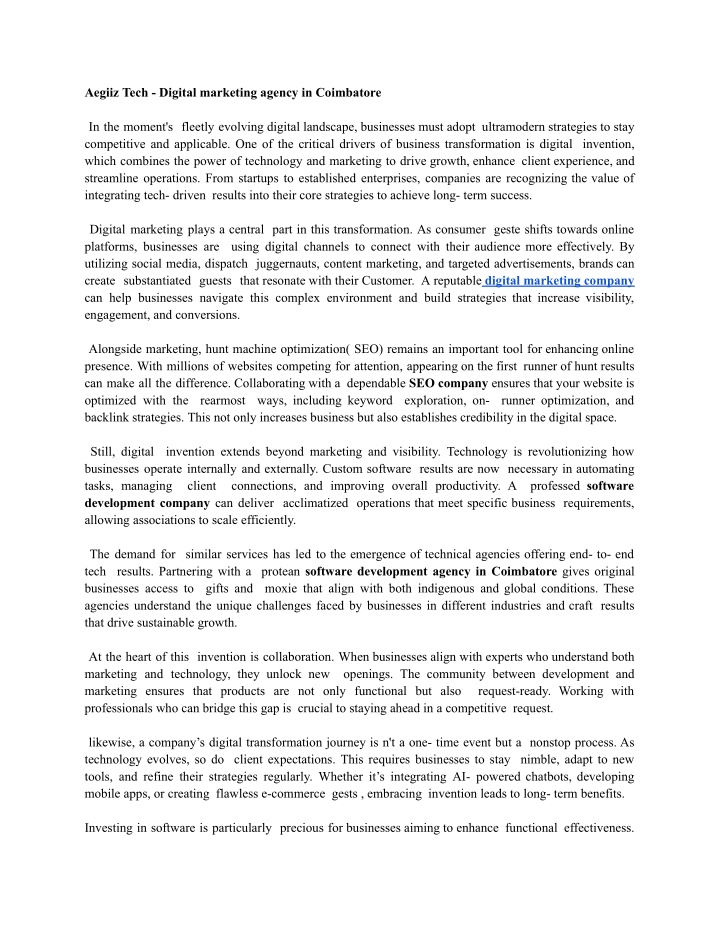 Aegiiz Tech - Digital marketing agency in Coimbatore

In the moment's fleetly evolving digital landscape, businesses must adopt ultramodern strategies to stay competitive and applicable. One of the critical drivers of business transformation is digital invention, which combines the power of technology and marketing to drive growth, enhance client experience, and streamline operations. From startups to established enterprises, companies are recognizing the value of integrating tech- driven results into their core strategies to achieve long- term success.

Digital marketing plays a central part in this transformation. As consumer geste shifts towards online platforms, businesses are using digital channels to connect with their audience more effectively. By utilizing social media, dispatch juggernauts, content marketing, and targeted advertisements, brands can create substantiated guests that resonate with their Customer. A reputable digital marketing company can help businesses navigate this complex environment and build strategies that increase visibility, engagement, and conversions.

Alongside marketing, hunt machine optimization( SEO) remains an important tool for enhancing online presence. With millions of websites competing for attention, appearing on the first runner of hunt results can make all the difference. Collaborating with a dependable SEO company ensures that your website is optimized with the rearmost ways, including keyword exploration, on- runner optimization, and backlink strategies. This not only increases business but also establishes credibility in the digital space.

Still, digital invention extends beyond marketing and visibility. Technology is revolutionizing how businesses operate internally and externally. Custom software results are now necessary in automating tasks, managing client connections, and improving overall productivity. A professed software development company can deliver acclimatized operations that meet specific business requirements, allowing associations to scale efficiently.

The demand for similar services has led to the emergence of technical agencies offering end- to- end tech results. Partnering with a protean software development agency in Coimbatore gives original businesses access to gifts and moxie that align with both indigenous and global conditions. These agencies understand the unique challenges faced by businesses in different industries and craft results that drive sustainable growth.

At the heart of this invention is collaboration. When businesses align with experts who understand both marketing and technology, they unlock new openings. The community between development and marketing ensures that products are not only functional but also request-ready. Working with professionals who can bridge this gap is crucial to staying ahead in a competitive request.

likewise, a company's digital transformation journey is n't a one- time event but a nonstop process. As technology evolves, so do client expectations. This requires businesses to stay nimble, adapt to new tools, and refine their strategies regularly. Whether it's integrating AI- powered chatbots, developing mobile apps, or creating flawless e-commerce gests , embracing invention leads to long- term benefits.

Investing in software is particularly precious for businesses aiming to enhance functional effectiveness.